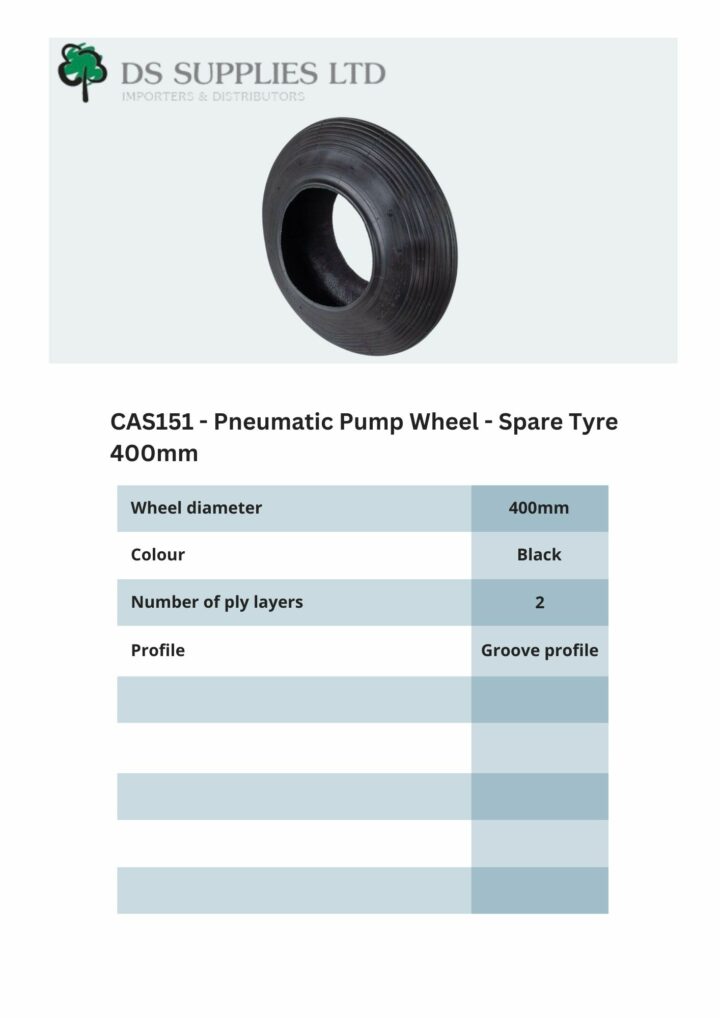 DS SUPPLIES LTD
IMPORTERS & DISTRIBUTORS

CAS151 - Pneumatic Pump Wheel - Spare Tyre 400mm

| Wheel diameter | 400mm |
|---|---|
| Colour | Black |
| Number of ply layers | 2 |
| Profile | Groove profile |
| | |
| | |
| | |
| | |
| | |